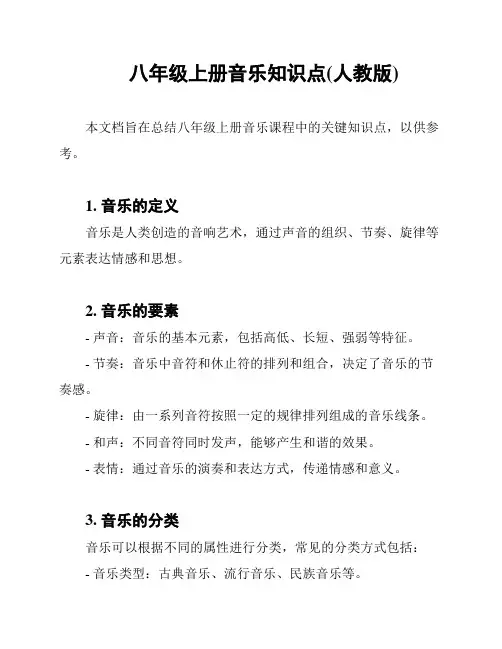 八年级上册音乐知识点(人教版)

本文档旨在总结八年级上册音乐课程中的关键知识点，以供参考。

1. 音乐的定义

音乐是人类创造的音响艺术，通过声音的组织、节奏、旋律等元素表达情感和思想。

2. 音乐的要素

- 声音：音乐的基本元素，包括高低、长短、强弱等特征。

- 节奏：音乐中音符和休止符的排列和组合，决定了音乐的节奏感。

- 旋律：由一系列音符按照一定的规律排列组成的音乐线条。

- 和声：不同音符同时发声，能够产生和谐的效果。

- 表情：通过音乐的演奏和表达方式，传递情感和意义。

3. 音乐的分类

音乐可以根据不同的属性进行分类，常见的分类方式包括：

- 音乐类型：古典音乐、流行音乐、民族音乐等。